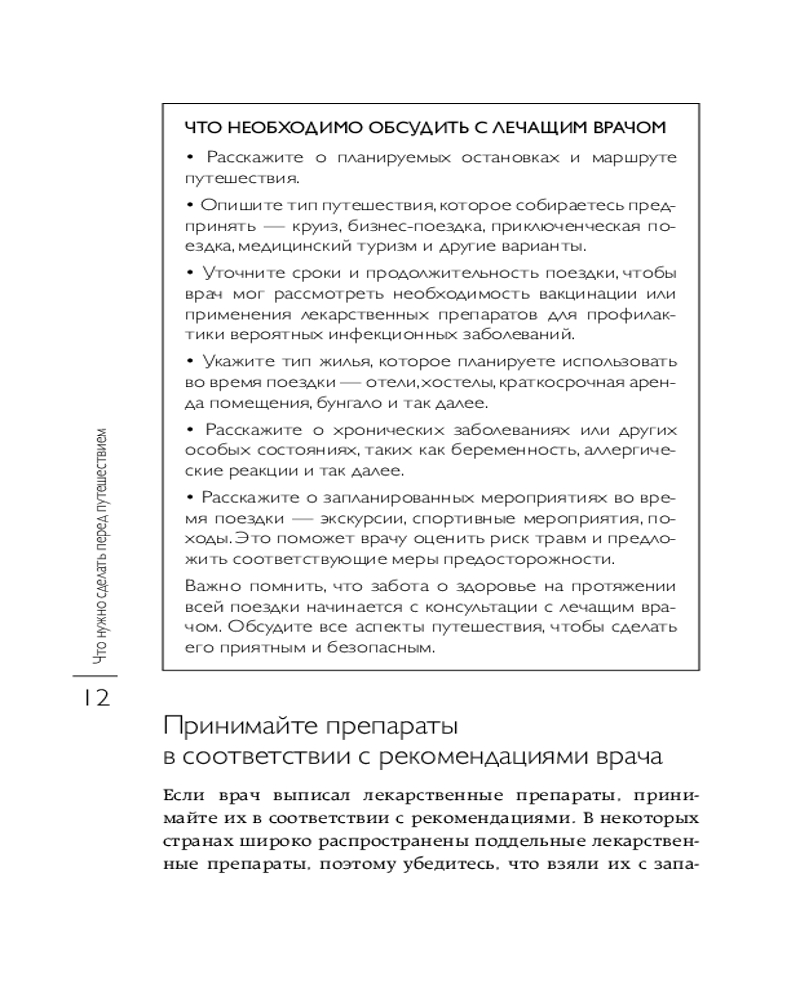 ЧТО НЕОБХОДИМО ОБСУДИТЬ С ЛЕЧАЩИМ ВРАЧОМ

• Расскажите о планируемых остановках и маршруте путешествия.

• Опишите тип путешествия, которое собираетесь предпринять — круиз, бизнес-поездка, приключенческая поездка, медицинский туризм и другие варианты.

• Уточните сроки и продолжительность поездки, чтобы врач мог рассмотреть необходимость вакцинации или применения лекарственных препаратов для профилактики вероятных инфекционных заболеваний.

• Укажите тип жилья, которое планируете использовать во время поездки — отели, хостелы, краткосрочная аренда помещения, бунгало и так далее.

• Расскажите о хронических заболеваниях или других особых состояниях, таких как беременность, аллергические реакции и так далее.

• Расскажите о запланированных мероприятиях во время поездки — экскурсии, спортивные мероприятия, походы. Это поможет врачу оценить риск травм и предложить соответствующие меры предосторожности.

Важно помнить, что забота о здоровье на протяжении всей поездки начинается с консультации с лечащим врачом. Обсудите все аспекты путешествия, чтобы сделать его приятным и безопасным.

Что нужно сделать перед путешествием

12

Принимайте препараты в соответствии с рекомендациями врача

Если врач выписал лекарственные препараты, принимайте их в соответствии с рекомендациями. В некоторых странах широко распространены поддельные лекарственные препараты, поэтому убедитесь, что взяли их с запа-